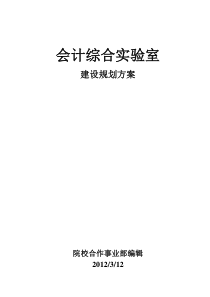 会计综合实验室

建设规划方案

院校合作事业部编辑

2012/3/12